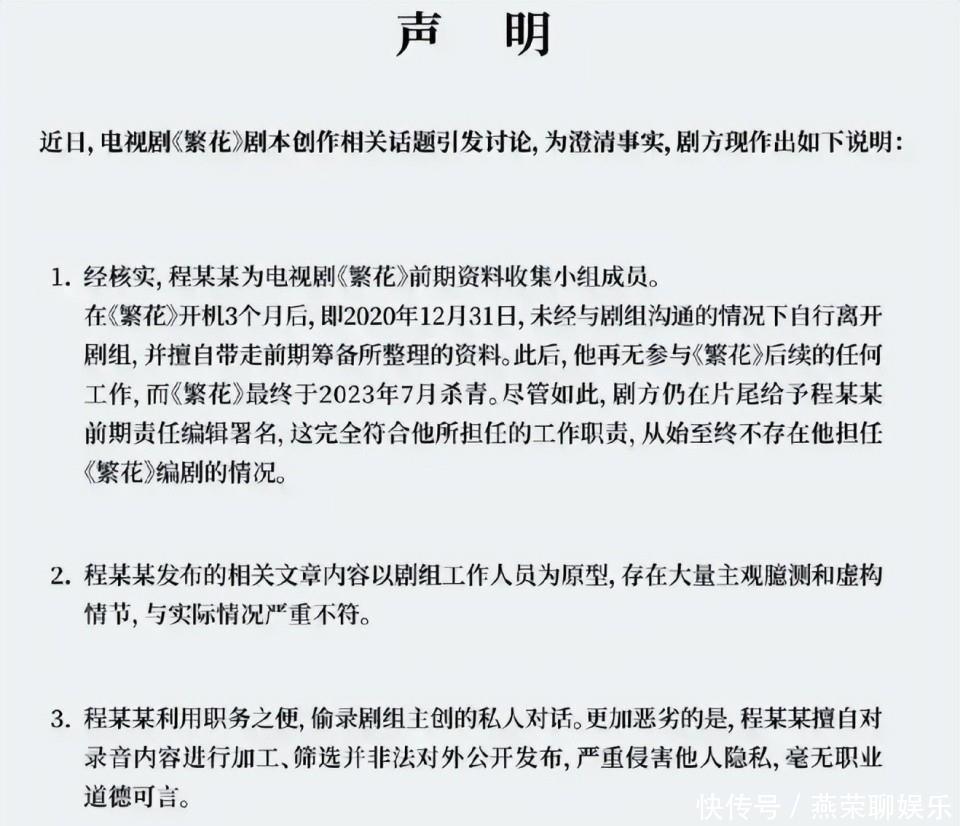 声　明

近日，电视剧《繁花》剧本创作相关话题引发讨论，为澄清事实，剧方现作出如下说明：

1. 经核实，程某某为电视剧《繁花》前期资料收集小组成员。
在《繁花》开机3个月后，即2020年12月31日，未经与剧组沟通的情况下自行离开剧组，并擅自带走前期筹备所整理的资料。此后，他再无参与《繁花》后续的任何工作，而《繁花》最终于2023年7月杀青。尽管如此，剧方仍在片尾给予程某某前期责任编辑署名，这完全符合他所担任的工作职责，从始至终不存在他担任《繁花》编剧的情况。

2. 程某某发布的相关文章内容以剧组工作人员为原型，存在大量主观臆测和虚构情节，与实际情况严重不符。

3. 程某某利用职务之便，偷录剧组主创的私人对话。更加恶劣的是，程某某擅自对录音内容进行加工、筛选并非法对外公开发布，严重侵害他人隐私，毫无职业道德可言。

快传号 / 燕荣聊娱乐